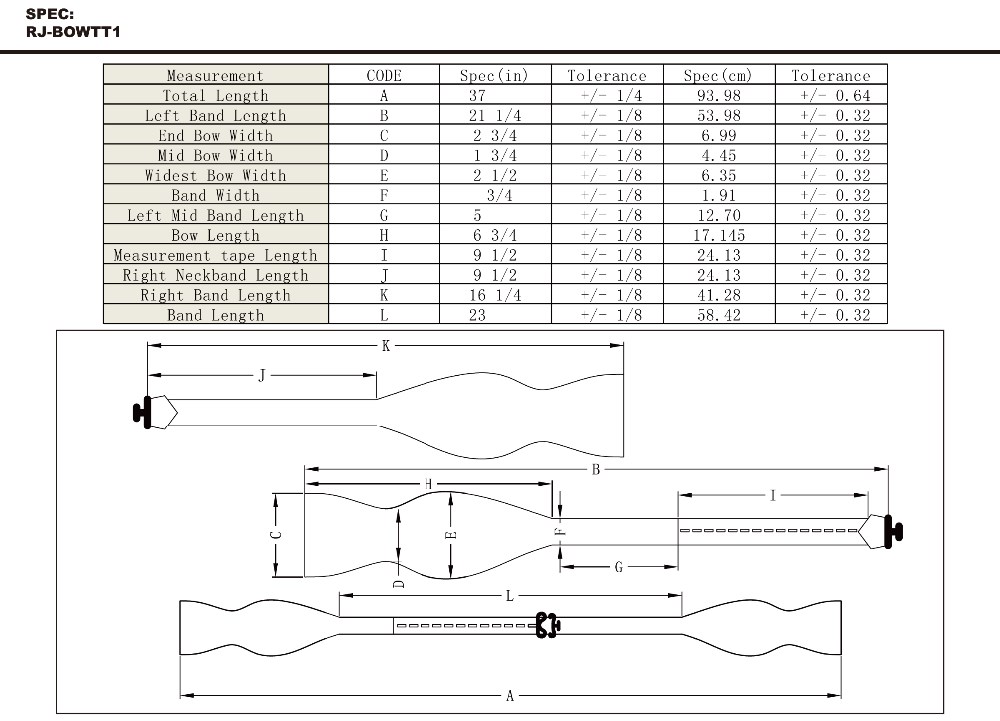 SPEC:
RJ-BOWTT1

| Measurement | CODE | Spec(in) | Tolerance | Spec(cm) | Tolerance |
|---|---|---|---|---|---|
| Total Length | A | 37 | +/- 1/4 | 93.98 | +/- 0.64 |
| Left Band Length | B | 21 1/4 | +/- 1/8 | 53.98 | +/- 0.32 |
| End Bow Width | C | 2 3/4 | +/- 1/8 | 6.99 | +/- 0.32 |
| Mid Bow Width | D | 1 3/4 | +/- 1/8 | 4.45 | +/- 0.32 |
| Widest Bow Width | E | 2 1/2 | +/- 1/8 | 6.35 | +/- 0.32 |
| Band Width | F | 3/4 | +/- 1/8 | 1.91 | +/- 0.32 |
| Left Mid Band Length | G | 5 | +/- 1/8 | 12.70 | +/- 0.32 |
| Bow Length | H | 6 3/4 | +/- 1/8 | 17.145 | +/- 0.32 |
| Measurement tape Length | I | 9 1/2 | +/- 1/8 | 24.13 | +/- 0.32 |
| Right Neckband Length | J | 9 1/2 | +/- 1/8 | 24.13 | +/- 0.32 |
| Right Band Length | K | 16 1/4 | +/- 1/8 | 41.28 | +/- 0.32 |
| Band Length | L | 23 | +/- 1/8 | 58.42 | +/- 0.32 |

K
J
B
H
I
C
E
F
D
G
L
A